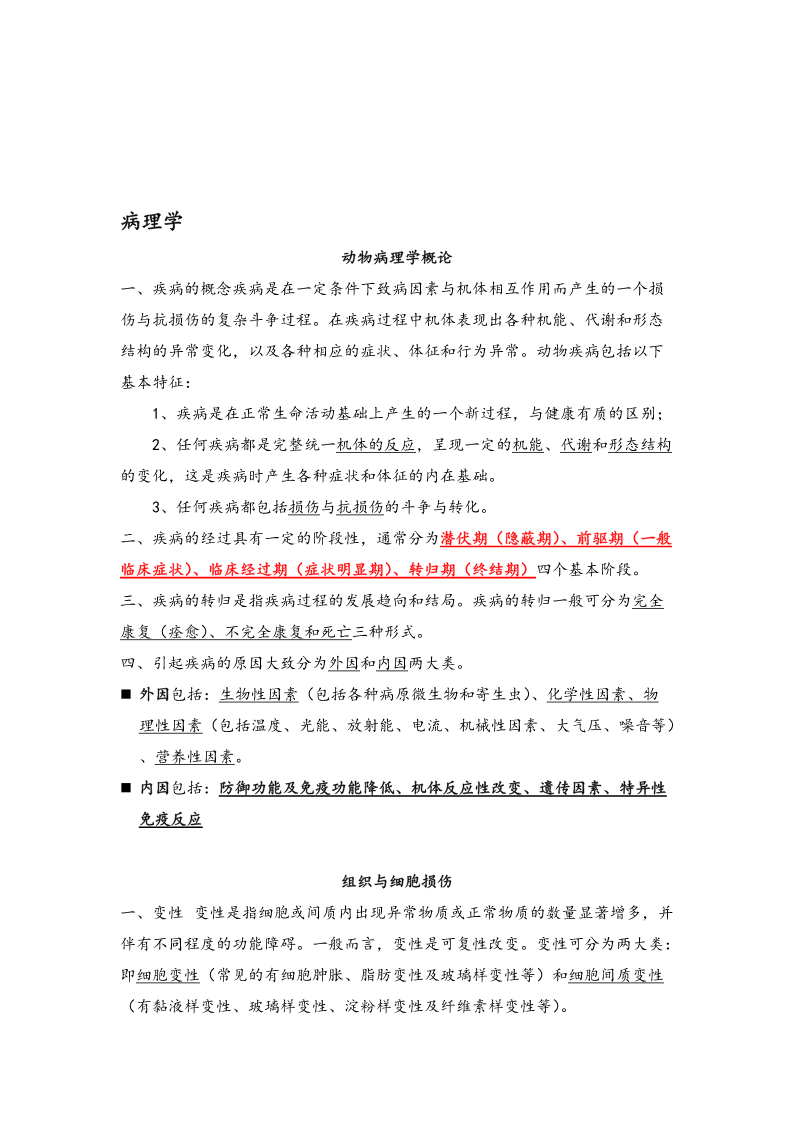 病理学

动物病理学概论

一、疾病的概念疾病是在一定条件下致病因素与机体相互作用而产生的一个损伤与抗损伤的复杂斗争过程。在疾病过程中机体表现出各种机能、代谢和形态结构的异常变化，以及各种相应的症状、体征和行为异常。动物疾病包括以下基本特征：

1、疾病是在正常生命活动基础上产生的一个新过程，与健康有质的区别；

2、任何疾病都是完整统一机体的反应，呈现一定的机能、代谢和形态结构的变化，这是疾病时产生各种症状和体征的内在基础。

3、任何疾病都包括损伤与抗损伤的斗争与转化。

二、疾病的经过具有一定的阶段性，通常分为潜伏期（隐蔽期）、前驱期（一般临床症状）、临床经过期（症状明显期）、转归期（终结期）四个基本阶段。

三、疾病的转归是指疾病过程的发展趋向和结局。疾病的转归一般可分为完全康复（痊愈）、不完全康复和死亡三种形式。

四、引起疾病的原因大致分为外因和内因两大类。

■ 外因包括：生物性因素（包括各种病原微生物和寄生虫）、化学性因素、物理性因素（包括温度、光能、放射能、电流、机械性因素、大气压、噪音等）、营养性因素。

■ 内因包括：防御功能及免疫功能降低、机体反应性改变、遗传因素、特异性免疫反应

组织与细胞损伤

一、变性 变性是指细胞或间质内出现异常物质或正常物质的数量显著增多，并伴有不同程度的功能障碍。一般而言，变性是可复性改变。变性可分为两大类：即细胞变性（常见的有细胞肿胀、脂肪变性及玻璃样变性等）和细胞间质变性（有黏液样变性、玻璃样变性、淀粉样变性及纤维素样变性等）。